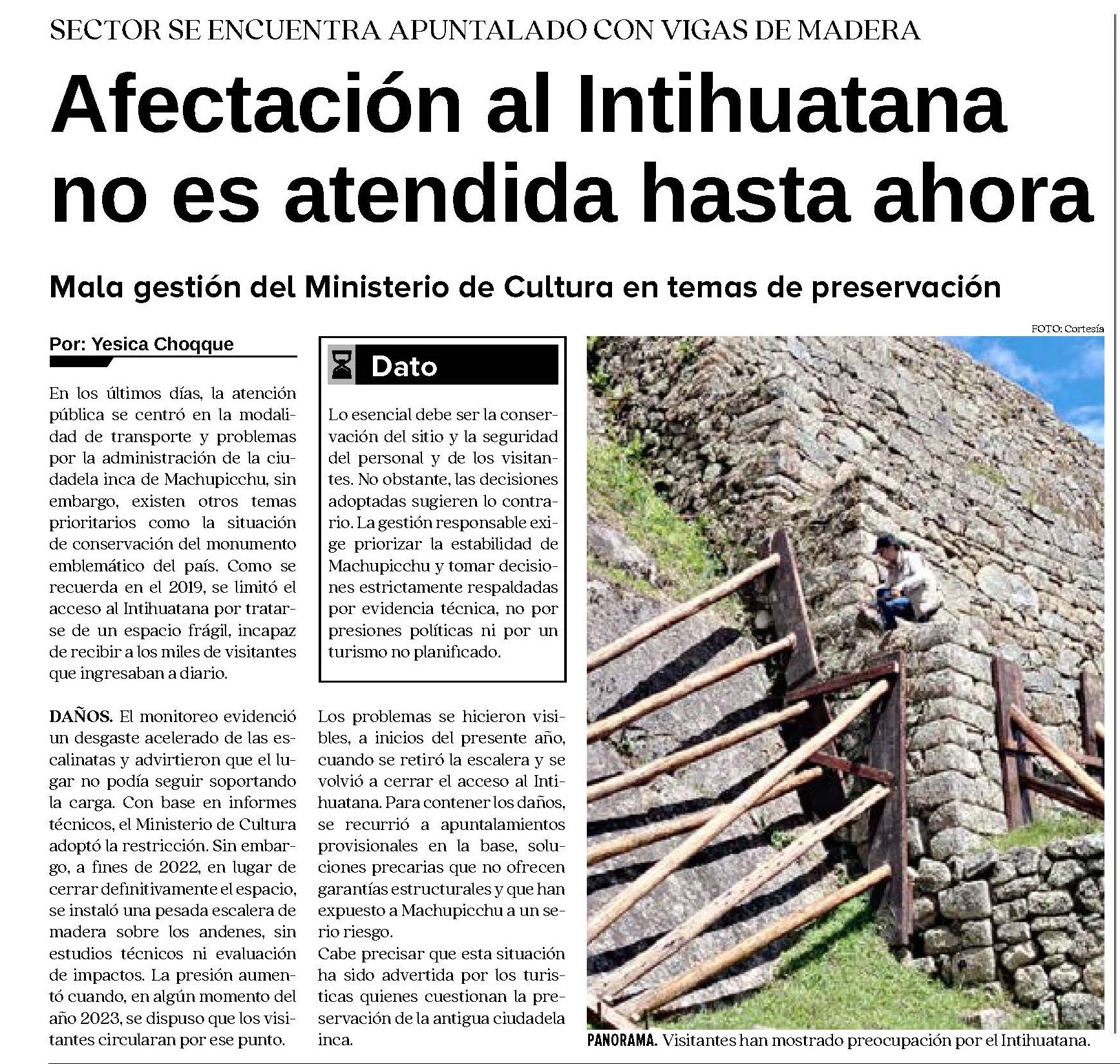 SECTOR SE ENCUENTRA APUNTALADO CON VIGAS DE MADERA

Afectación al Intihuatana no es atendida hasta ahora

Mala gestión del Ministerio de Cultura en temas de preservación

Por: Yesica Choqque

En los últimos días, la atención pública se centró en la modalidad de transporte y problemas por la administración de la ciudadela inca de Machupicchu, sin embargo, existen otros temas prioritarios como la situación de conservación del monumento emblemático del país. Como se recuerda en el 2019, se limitó el acceso al Intihuatana por tratarse de un espacio frágil, incapaz de recibir a los miles de visitantes que ingresaban a diario.

DAÑOS. El monitoreo evidenció un desgaste acelerado de las escalinatas y advirtieron que el lugar no podía seguir soportando la carga. Con base en informes técnicos, el Ministerio de Cultura adoptó la restricción. Sin embargo, a fines de 2022, en lugar de cerrar definitivamente el espacio, se instaló una pesada escalera de madera sobre los andenes, sin estudios técnicos ni evaluación de impactos. La presión aumentó cuando, en algún momento del año 2023, se dispuso que los visitantes circularan por ese punto.

Dato

Lo esencial debe ser la conservación del sitio y la seguridad del personal y de los visitantes. No obstante, las decisiones adoptadas sugieren lo contrario. La gestión responsable exige priorizar la estabilidad de Machupicchu y tomar decisiones estrictamente respaldadas por evidencia técnica, no por presiones políticas ni por un turismo no planificado.

Los problemas se hicieron visibles, a inicios del presente año, cuando se retiró la escalera y se volvió a cerrar el acceso al Intihuatana. Para contener los daños, se recurrió a apuntalamientos provisionales en la base, soluciones precarias que no ofrecen garantías estructurales y que han expuesto a Machupicchu a un serio riesgo.
Cabe precisar que esta situación ha sido advertida por los turisticas quienes cuestionan la preservación de la antigua ciudadela inca.

FOTO: Cortesía

PANORAMA. Visitantes han mostrado preocupación por el Intihuatana.